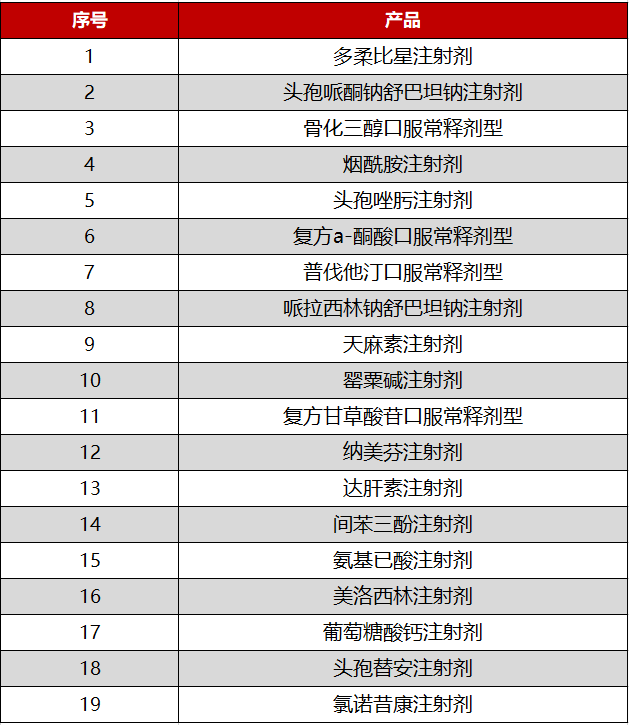 | 序号 | 产品 |
|---|---|
| 1 | 多柔比星注射剂 |
| 2 | 头孢哌酮钠舒巴坦钠注射剂 |
| 3 | 骨化三醇口服常释剂型 |
| 4 | 烟酰胺注射剂 |
| 5 | 头孢唑肟注射剂 |
| 6 | 复方a-酮酸口服常释剂型 |
| 7 | 普伐他汀口服常释剂型 |
| 8 | 哌拉西林钠舒巴坦钠注射剂 |
| 9 | 天麻素注射剂 |
| 10 | 罂粟碱注射剂 |
| 11 | 复方甘草酸苷口服常释剂型 |
| 12 | 纳美芬注射剂 |
| 13 | 达肝素注射剂 |
| 14 | 间苯三酚注射剂 |
| 15 | 氨基已酸注射剂 |
| 16 | 美洛西林注射剂 |
| 17 | 葡萄糖酸钙注射剂 |
| 18 | 头孢替安注射剂 |
| 19 | 氯诺昔康注射剂 |